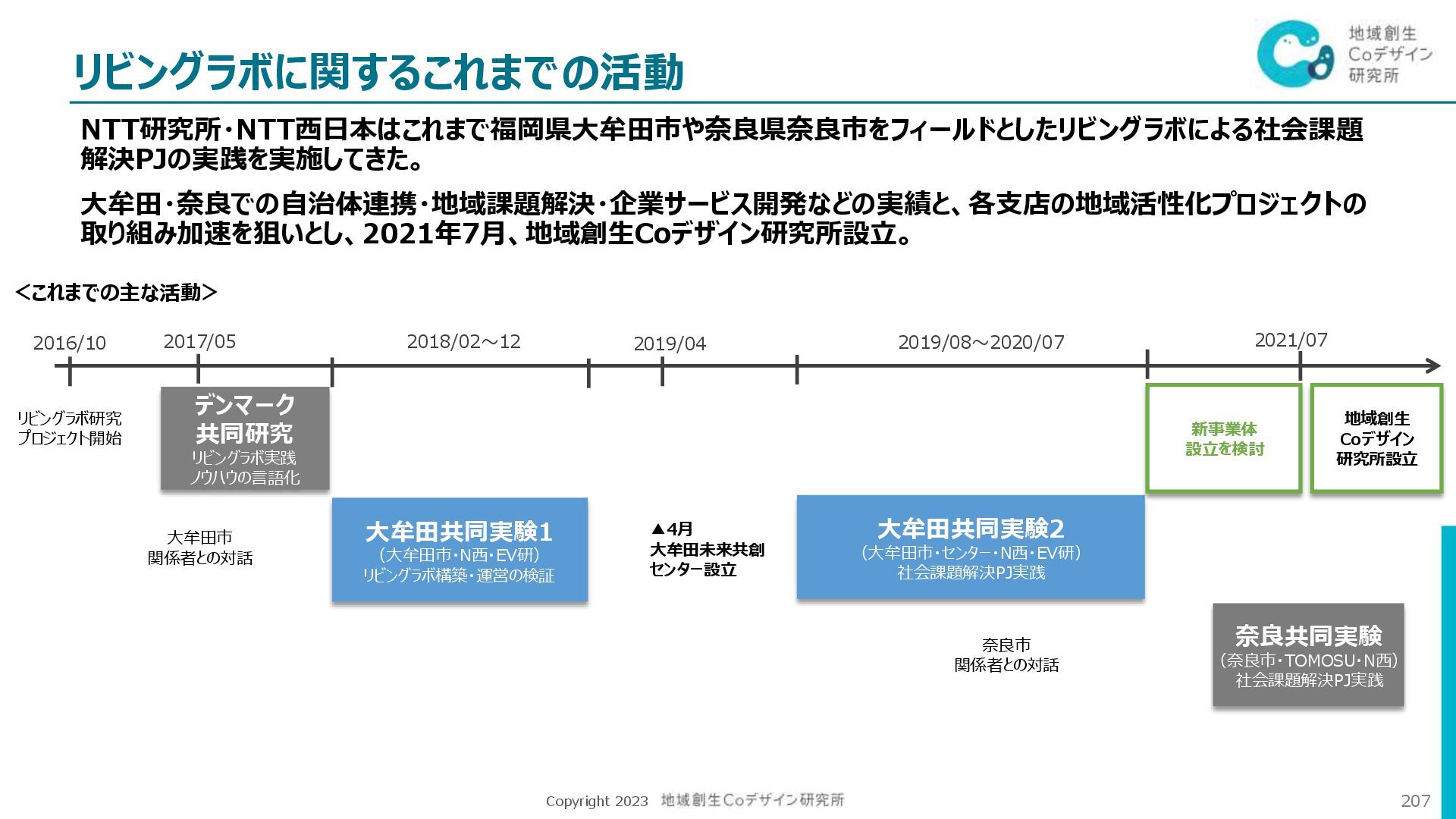 リビングラボに関するこれまでの活動

地域創生
Coデザイン
研究所

NTT研究所・NTT西日本はこれまで福岡県大牟田市や奈良県奈良市をフィールドとしたリビングラボによる社会課題解決PJの実践を実施してきた。

大牟田・奈良での自治体連携・地域課題解決・企業サービス開発などの実績と、各支店の地域活性化プロジェクトの取り組み加速を狙いとし、2021年7月、地域創生Coデザイン研究所設立。

<これまでの主な活動>

2016/10
2017/05
2018/02～12
2019/04
2019/08～2020/07
2021/07

リビングラボ研究
プロジェクト開始

デンマーク
共同研究
リビングラボ実践
ノウハウの言語化

大牟田市
関係者との対話

大牟田共同実験1
（大牟田市・N西・EV研）
リビングラボ構築・運営の検証

▲4月
大牟田未来共創
センター設立

大牟田共同実験2
（大牟田市・センター・N西・EV研）
社会課題解決PJ実践

奈良市
関係者との対話

新事業体
設立を検討

地域創生
Coデザイン
研究所設立

奈良共同実験
（奈良市・TOMOSU・N西）
社会課題解決PJ実践

Copyright 2023　地域創生Coデザイン研究所

207